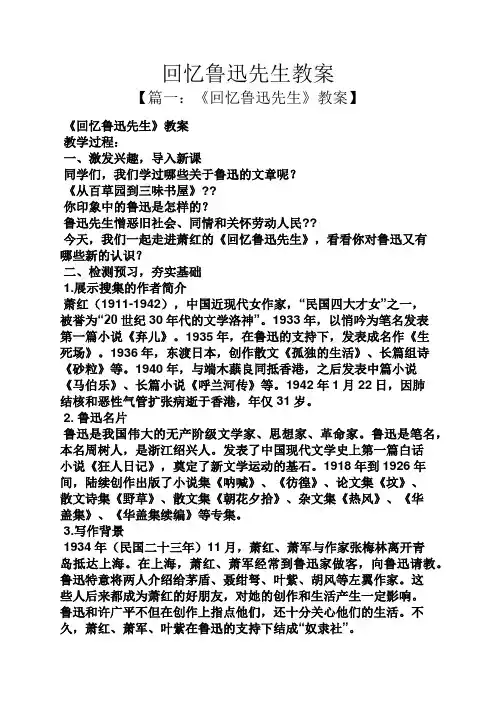 回忆鲁迅先生教案

【篇一：《回忆鲁迅先生》教案】

《回忆鲁迅先生》教案

教学过程：

一、激发兴趣，导入新课

同学们，我们学过哪些关于鲁迅的文章呢？

《从百草园到三味书屋》??

你印象中的鲁迅是怎样的？

鲁迅先生憎恶旧社会、同情和关怀劳动人民??

今天，我们一起走进萧红的《回忆鲁迅先生》，看看你对鲁迅又有哪些新的认识？

二、检测预习，夯实基础

1.展示搜集的作者简介

萧红（1911-1942），中国近现代女作家，“民国四大才女”之一，被誉为“20 世纪 30 年代的文学洛神”。1933 年，以悄吟为笔名发表第一篇小说《弃儿》。1935 年，在鲁迅的支持下，发表成名作《生死场》。1936 年，东渡日本，创作散文《孤独的生活》、长篇组诗《砂粒》等。1940 年，与端木蕻良同抵香港，之后发表中篇小说《马伯乐》、长篇小说《呼兰河传》等。1942 年 1 月 22 日，因肺结核和恶性气管扩张病逝于香港，年仅 31 岁。

2. 鲁迅名片

鲁迅是我国伟大的无产阶级文学家、思想家、革命家。鲁迅是笔名，本名周树人，是浙江绍兴人。发表了中国现代文学史上第一篇白话小说《狂人日记》，奠定了新文学运动的基石。1918 年到 1926 年间，陆续创作出版了小说集《呐喊》、《彷徨》、论文集《坟》、散文诗集《野草》、散文集《朝花夕拾》、杂文集《热风》、《华盖集》、《华盖集续编》等专集。

3.写作背景

1934 年（民国二十三年）11 月，萧红、萧军与作家张梅林离开青岛抵达上海。在上海，萧红、萧军经常到鲁迅家做客，向鲁迅请教。鲁迅特意将两人介绍给茅盾、聂绀弩、叶紫、胡风等左翼作家。这些人后来都成为萧红的好朋友，对她的创作和生活产生一定影响。鲁迅和许广平不但在创作上指点他们，还十分关心他们的生活。不久，萧红、萧军、叶紫在鲁迅的支持下结成“奴隶社”。